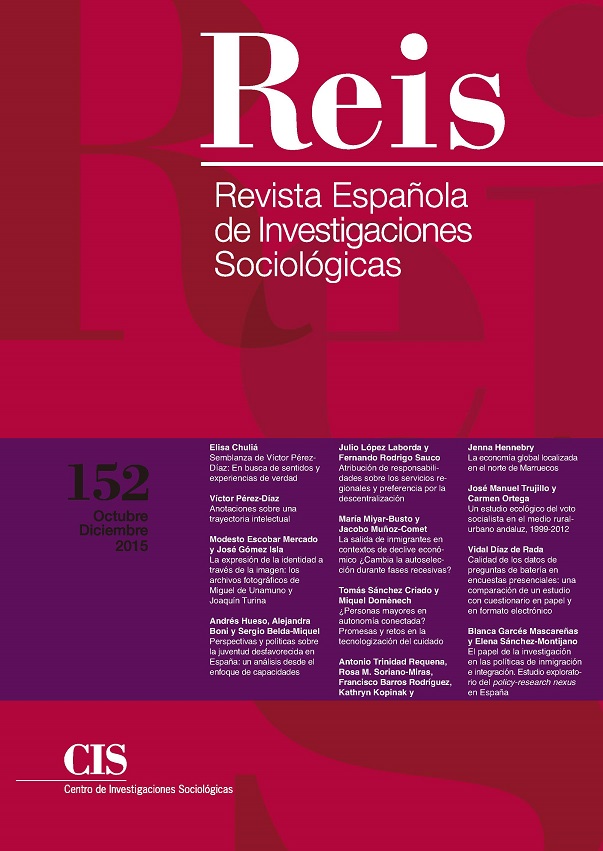 Reis

Revista Española de Investigaciones Sociológicas

152
Octubre Diciembre 2015

Elisa Chuliá
Semblanza de Víctor Pérez-Díaz: En busca de sentidos y experiencias de verdad

Víctor Pérez-Díaz
Anotaciones sobre una trayectoria intelectual

Modesto Escobar Mercado y José Gómez Isla
La expresión de la identidad a través de la imagen: los archivos fotográficos de Miguel de Unamuno y Joaquín Turina

Andrés Hueso, Alejandra Boni y Sergio Belda-Miquel
Perspectivas y políticas sobre la juventud desfavorecida en España: un análisis desde el enfoque de capacidades

Julio López Laborda y Fernando Rodrigo Sauco
Atribución de responsabilidades sobre los servicios regionales y preferencia por la descentralización

María Miyar-Busto y Jacobo Muñoz-Comet
La salida de inmigrantes en contextos de declive económico ¿Cambia la autoselección durante fases recesivas?

Tomás Sánchez Criado y Miquel Domènech
¿Personas mayores en autonomía conectada? Promesas y retos en la tecnologización del cuidado

Antonio Trinidad Requena, Rosa M. Soriano-Miras, Francisco Barros Rodríguez, Kathryn Kopinak y

Jenna Hennebry
La economía global localizada en el norte de Marruecos

José Manuel Trujillo y Carmen Ortega
Un estudio ecológico del voto socialista en el medio rural-urbano andaluz, 1999-2012

Vidal Díaz de Rada
Calidad de los datos de preguntas de batería en encuestas presenciales: una comparación de un estudio con cuestionario en papel y en formato electrónico

Blanca Garcés Mascareñas y Elena Sánchez-Montijano
El papel de la investigación en las políticas de inmigración e integración. Estudio exploratorio del policy-research nexus en España

CIS
Centro de Investigaciones Sociológicas